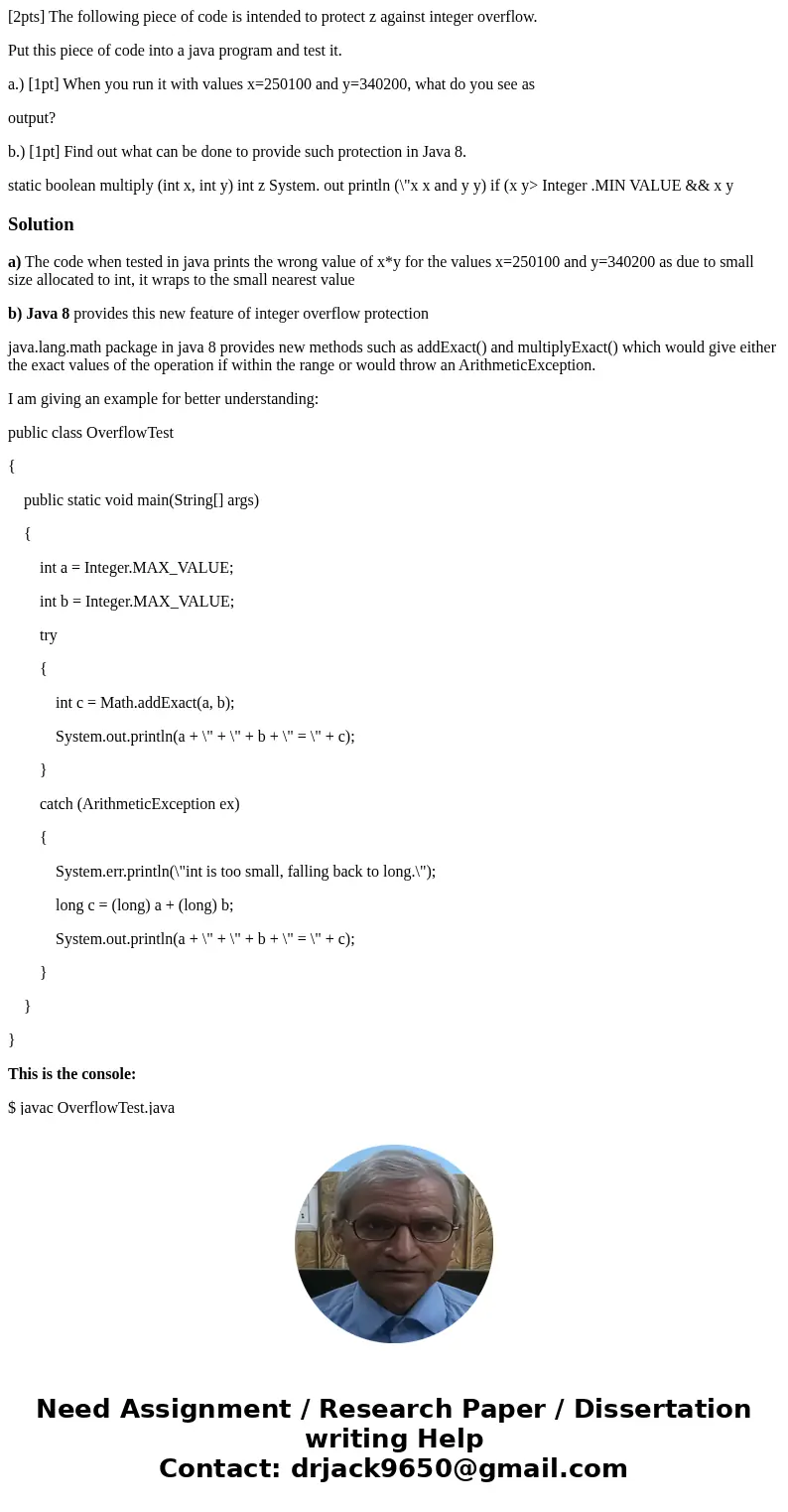 [2pts] The following piece of code is intended to protect z against integer overflow.

Put this piece of code into a java program and test it.

a.) [1pt] When you run it with values x=250100 and y=340200, what do you see as

output?

b.) [1pt] Find out what can be done to provide such protection in Java 8.

static boolean multiply (int x, int y) int z System. out println (\"x x and y y) if (x y> Integer .MIN VALUE && x y

Solution

a) The code when tested in java prints the wrong value of x*y for the values x=250100 and y=340200 as due to small size allocated to int, it wraps to the small nearest value

b) Java 8 provides this new feature of integer overflow protection

java.lang.math package in java 8 provides new methods such as addExact() and multiplyExact() which would give either the exact values of the operation if within the range or would throw an ArithmeticException.

I am giving an example for better understanding:

public class OverflowTest

{

public static void main(String[] args)

{

int a = Integer.MAX_VALUE;

int b = Integer.MAX_VALUE;

try

{

int c = Math.addExact(a, b);

System.out.println(a + \" + \" + b + \" = \" + c);

}

catch (ArithmeticException ex)

{

System.err.println(\"int is too small, falling back to long.\");

long c = (long) a + (long) b;

System.out.println(a + \" + \" + b + \" = \" + c);

}

}

}

This is the console:

$ javac OverflowTest.java

Need Assignment / Research Paper / Dissertation writing Help
Contact: drjack9650@gmail.com